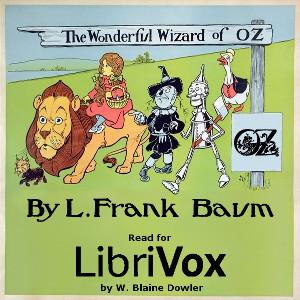 The Wonderful Wizard of OZ

OZ

By L. Frank Baum

Read for

LibriVox

by W. Blaine Dowler